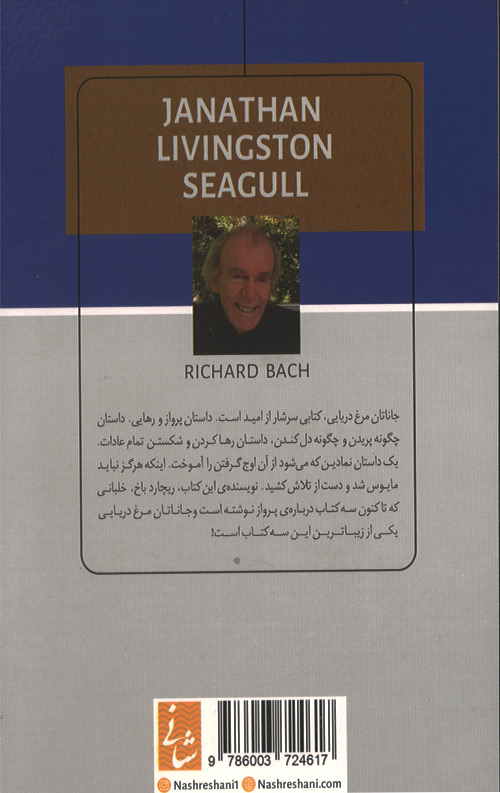 JANATHAN
LIVINGSTON
SEAGULL

RICHARD BACH

جاناتان مرغ دریایی، کتابی سرشار از امید است. داستان پرواز و رهایی. داستان چگونه پریدن و چگونه دل کندن، داستان رها کردن و شکستن تمام عادات. یک داستان نمادین که می‌شود از آن اوج گرفتن را آموخت. اینکه هرگز نباید مایوس شد و دست از تلاش کشید. نویسنده‌ی این کتاب، ریچارد باخ، خلبانی که تا کنون سه کتاب درباره‌ی پرواز نوشته است و جاناتان مرغ دریایی یکی از زیباترین این سه کتاب است!

شانی

9 786003 724617

Nashreshani1 Nashreshani.com